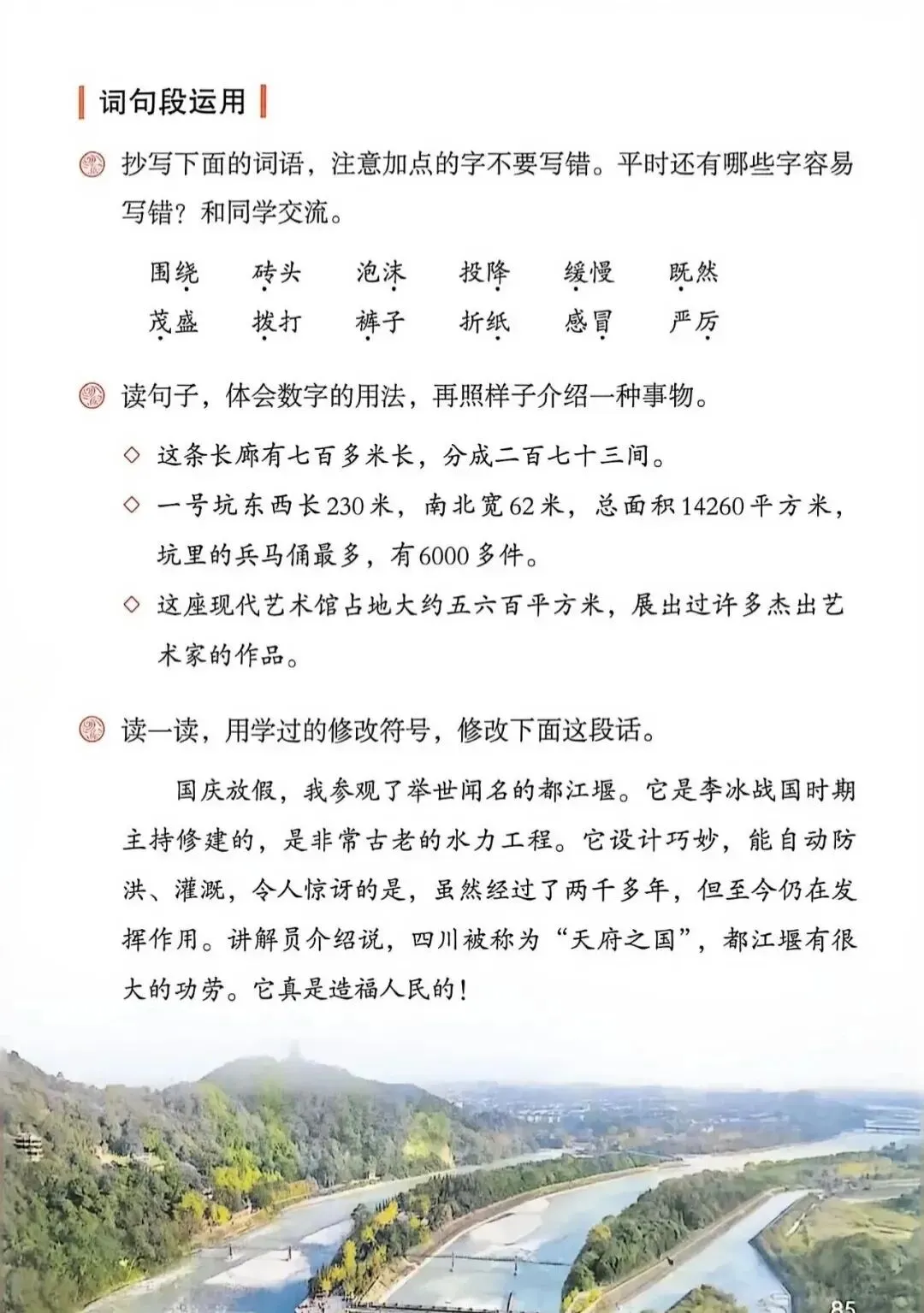 词句段运用

抄写下面的词语，注意加点的字不要写错。平时还有哪些字容易写错？和同学交流。

围绕　砖头　泡沫　投降　缓慢　既然
茂盛　拨打　裤子　折纸　感冒　严厉

读句子，体会数字的用法，再照样子介绍一种事物。

◇ 这条长廊有七百多米长，分成二百七十三间。
◇ 一号坑东西长230米，南北宽62米，总面积14260平方米，坑里的兵马俑最多，有6000多件。
◇ 这座现代艺术馆占地大约五六百平方米，展出过许多杰出艺术家的作品。

读一读，用学过的修改符号，修改下面这段话。

国庆放假，我参观了举世闻名的都江堰。它是李冰战国时期主持修建的，是非常古老的水力工程。它设计巧妙，能自动防洪、灌溉，令人惊讶的是，虽然经过了两千多年，但至今仍在发挥作用。讲解员介绍说，四川被称为“天府之国”，都江堰有很大的功劳。它真是造福人民的！

85